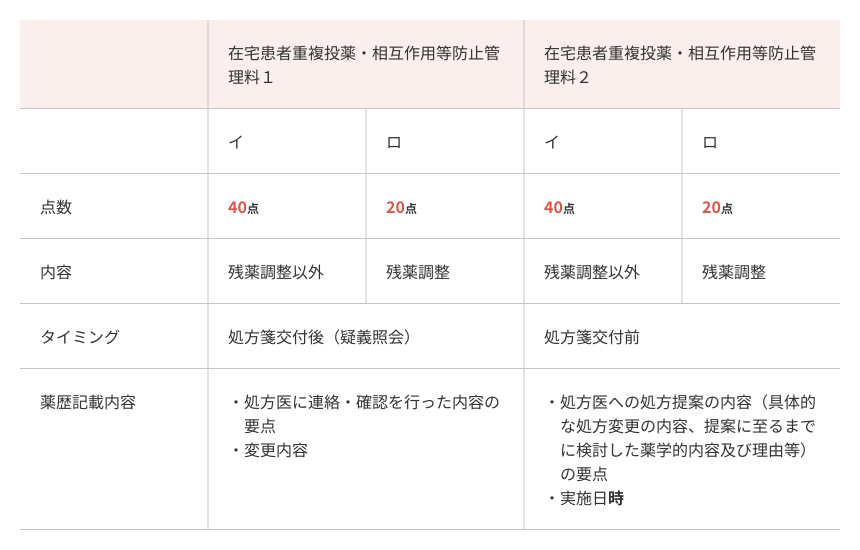 |  | 在宅患者重複投薬・相互作用等防止管理料１ |  | 在宅患者重複投薬・相互作用等防止管理料２ |  |
|---|---|---|---|---|
|  | イ | ロ | イ | ロ |
| 点数 | 40点 | 20点 | 40点 | 20点 |
| 内容 | 残薬調整以外 | 残薬調整 | 残薬調整以外 | 残薬調整 |
| タイミング | 処方箋交付後（疑義照会） |  | 処方箋交付前 |  |
| 薬歴記載内容 | ・処方医に連絡・確認を行った内容の要点 ・変更内容 |  | ・処方医への処方提案の内容（具体的な処方変更の内容、提案に至るまでに検討した薬学的内容及び理由等）の要点 ・実施日時 |  |